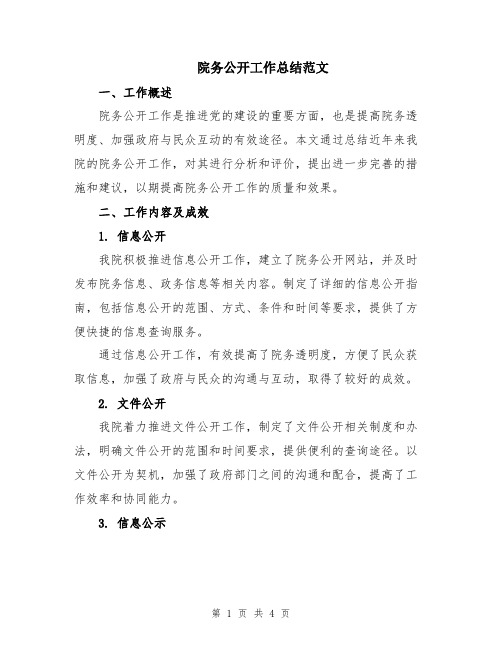 院务公开工作总结范文

一、工作概述

院务公开工作是推进党的建设的重要方面，也是提高院务透明度、加强政府与民众互动的有效途径。本文通过总结近年来我院的院务公开工作，对其进行分析和评价，提出进一步完善的措施和建议，以期提高院务公开工作的质量和效果。

二、工作内容及成效

1. 信息公开

我院积极推进信息公开工作，建立了院务公开网站，并及时发布院务信息、政务信息等相关内容。制定了详细的信息公开指南，包括信息公开的范围、方式、条件和时间等要求，提供了方便快捷的信息查询服务。

通过信息公开工作，有效提高了院务透明度，方便了民众获取信息，加强了政府与民众的沟通与互动，取得了较好的成效。

2. 文件公开

我院着力推进文件公开工作，制定了文件公开相关制度和办法，明确文件公开的范围和时间要求，提供便利的查询途径。以文件公开为契机，加强了政府部门之间的沟通和配合，提高了工作效率和协同能力。

3. 信息公示

第 1 页 共 4 页